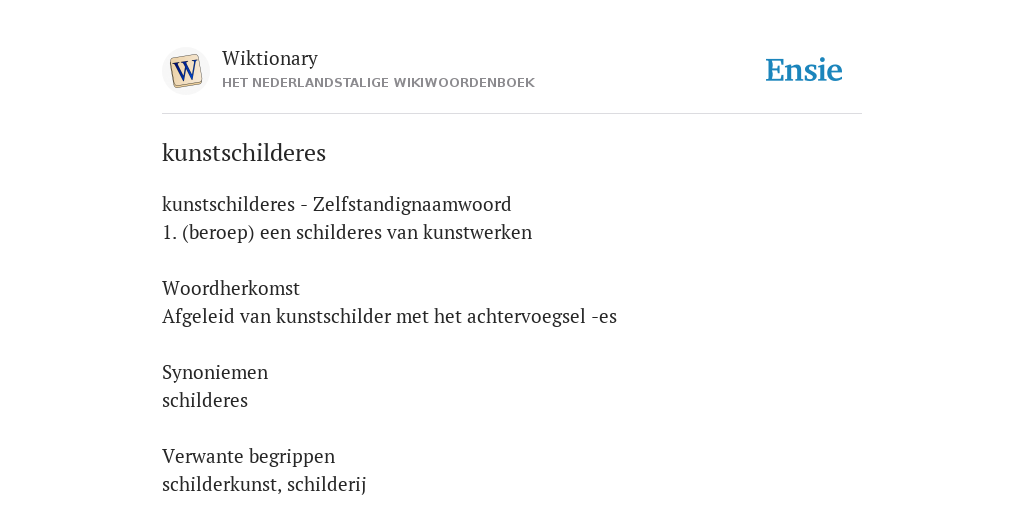 W

Wiktionary
HET NEDERLANDSTALIGE WIKIWOORDENBOEK

Ensie

kunstschilderes

kunstschilderes - Zelfstandignaamwoord
1. (beroep) een schilderes van kunstwerken

Woordherkomst
Afgeleid van kunstschilder met het achtervoegsel -es

Synoniemen
schilderes

Verwante begrippen
schilderkunst, schilderij